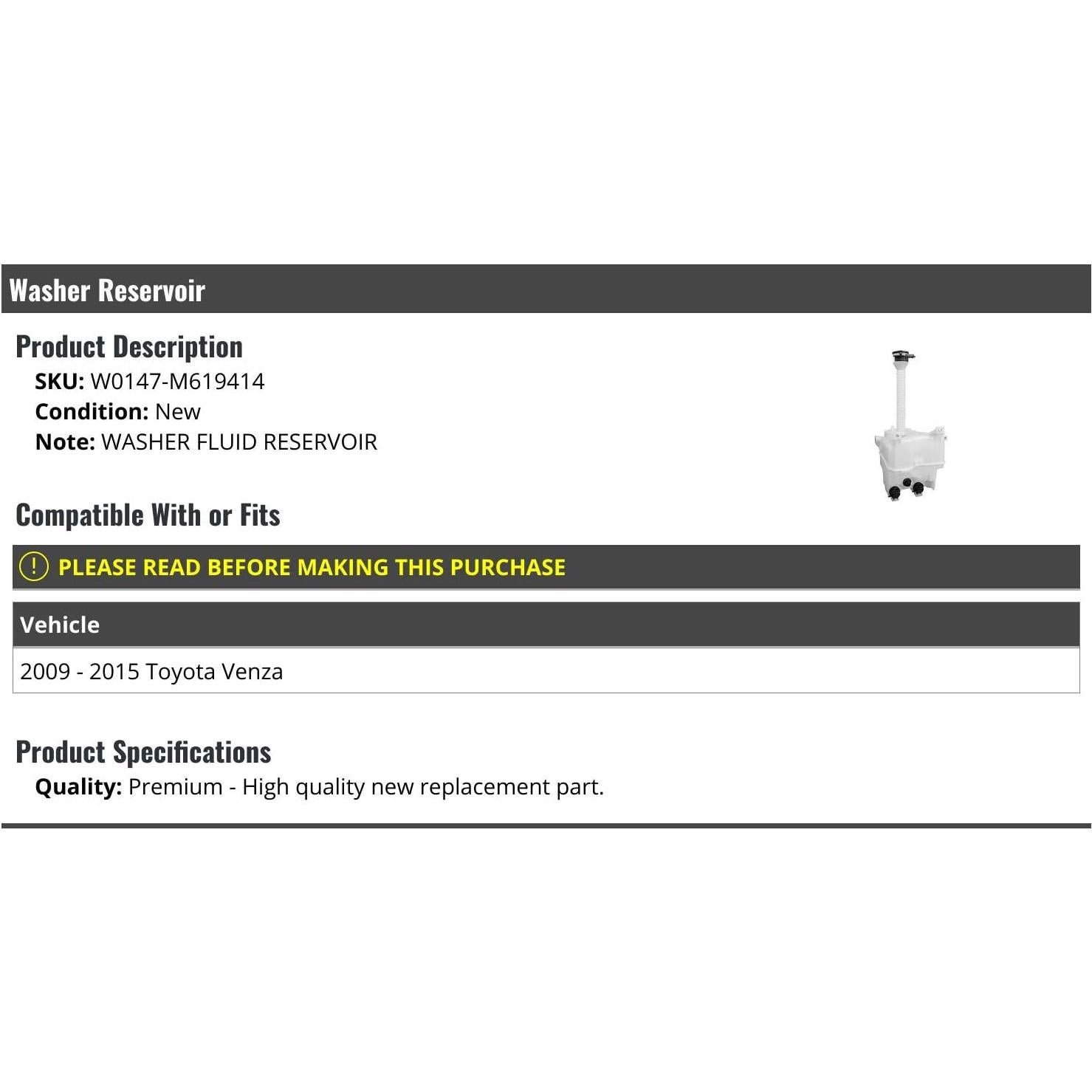 Washer Reservoir

Product Description

SKU: W0147-M619414
Condition: New
Note: WASHER FLUID RESERVOIR

Compatible With or Fits

! PLEASE READ BEFORE MAKING THIS PURCHASE

| Vehicle |
|---|
| 2009 - 2015 Toyota Venza |

Product Specifications

Quality: Premium - High quality new replacement part.